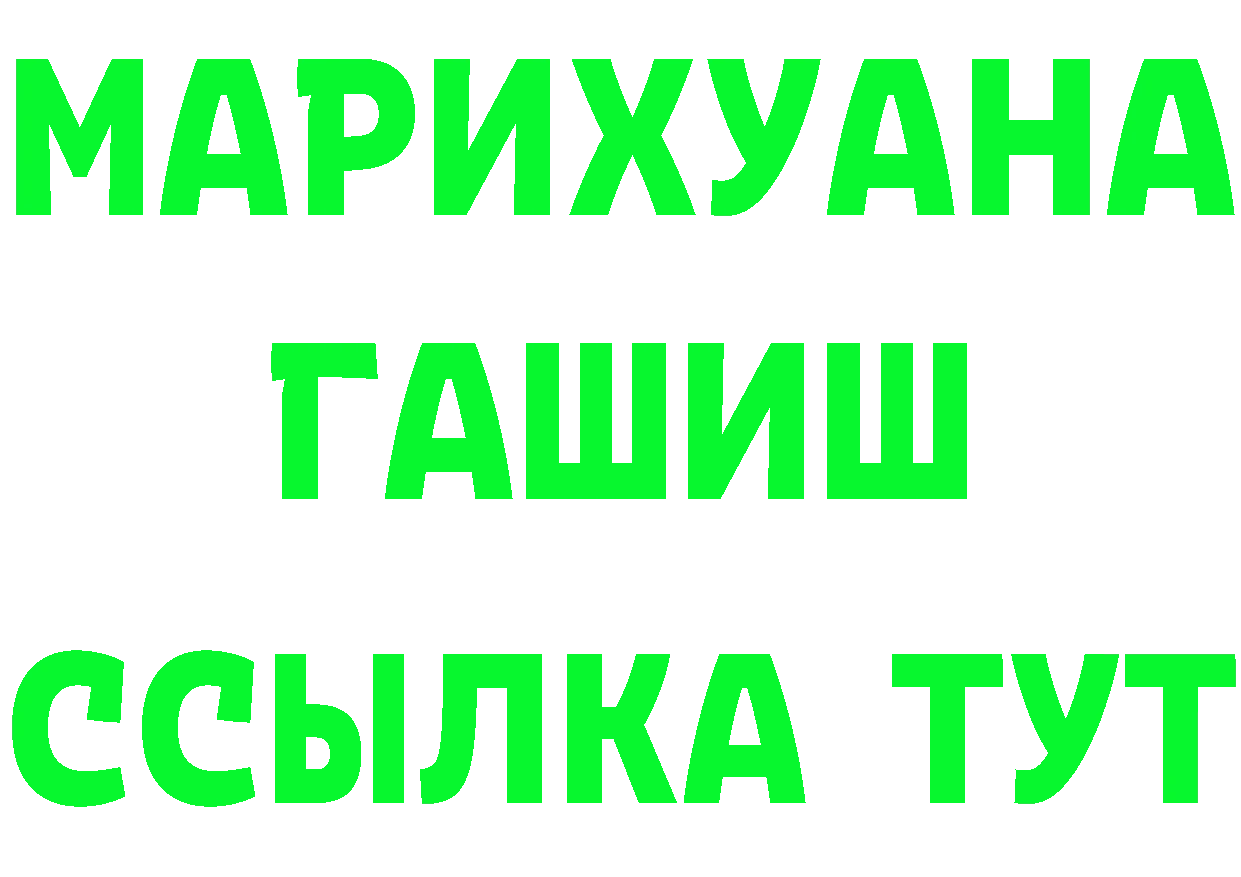 МАРИХУАНА
ГАШИШ
ССЫЛКА ТУТ